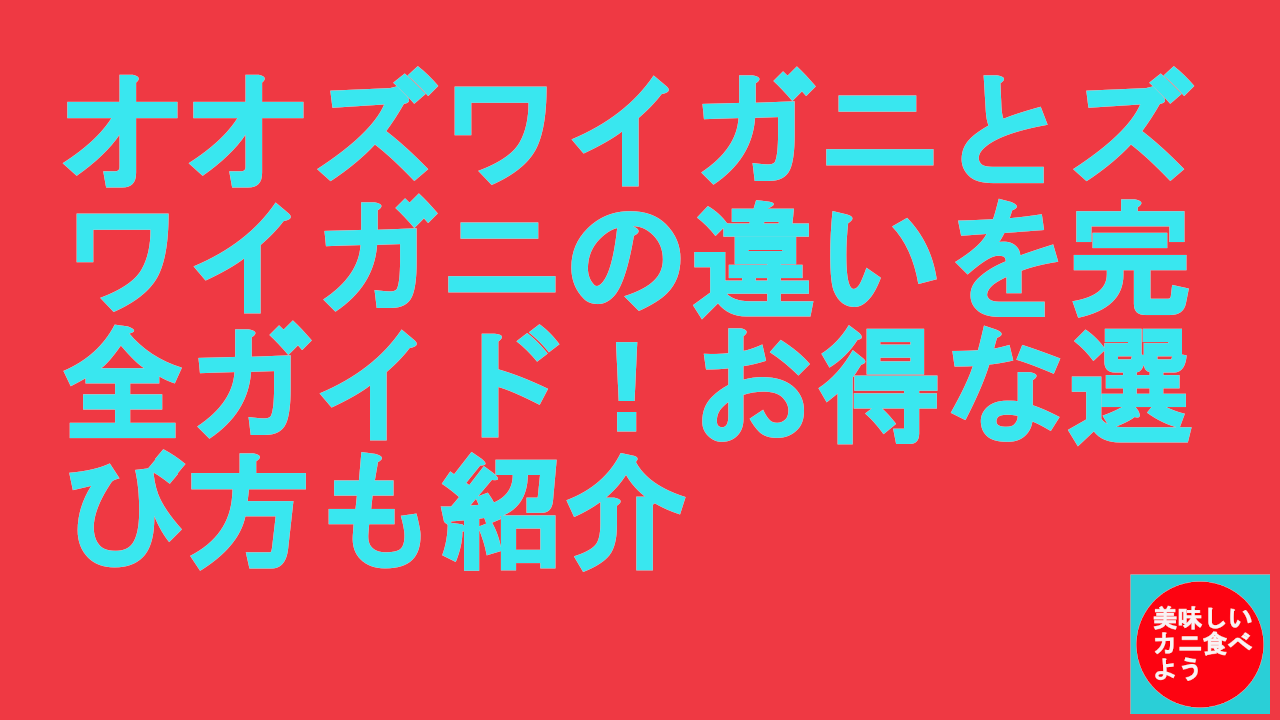 オオズワイガニとズワイガニの違いを完全ガイド！お得な選び方も紹介

美味しいカニ食べよう